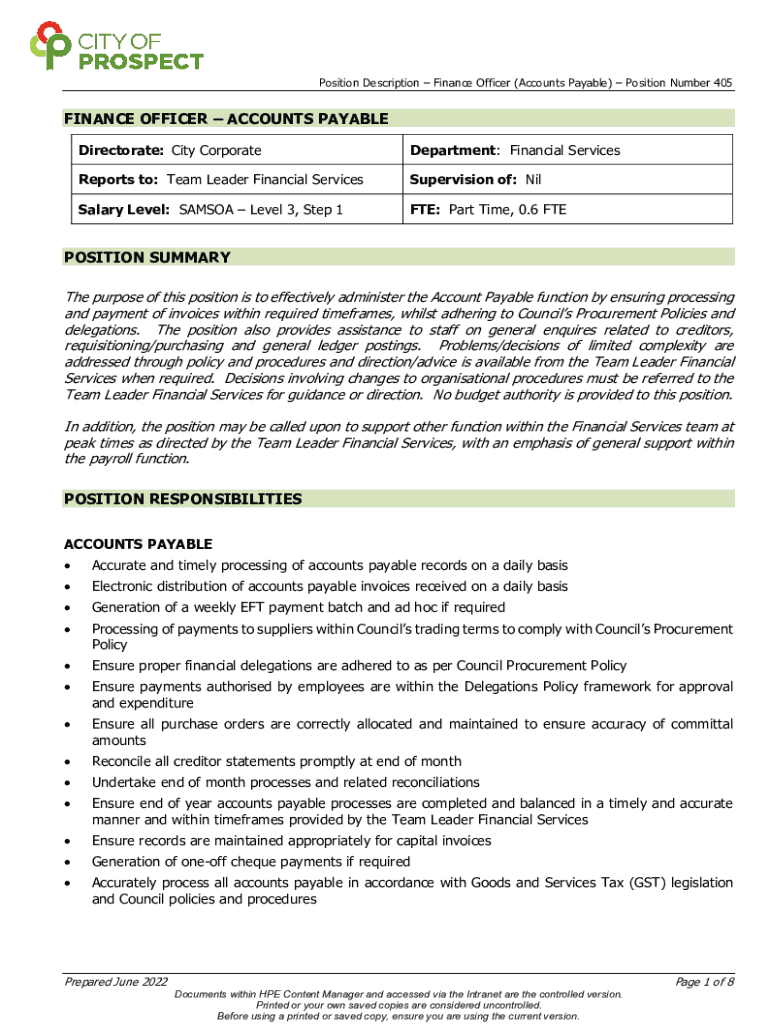 CITY OF PROSPECT

Position Description – Finance Officer (Accounts Payable) – Position Number 405

FINANCE OFFICER – ACCOUNTS PAYABLE

| Directorate: City Corporate | Department: Financial Services |
|---|---|
| Reports to: Team Leader Financial Services | Supervision of: Nil |
| Salary Level: SAMSOA – Level 3, Step 1 | FTE: Part Time, 0.6 FTE |

POSITION SUMMARY

The purpose of this position is to effectively administer the Account Payable function by ensuring processing and payment of invoices within required timeframes, whilst adhering to Council's Procurement Policies and delegations. The position also provides assistance to staff on general enquires related to creditors, requisitioning/purchasing and general ledger postings. Problems/decisions of limited complexity are addressed through policy and procedures and direction/advice is available from the Team Leader Financial Services when required. Decisions involving changes to organisational procedures must be referred to the Team Leader Financial Services for guidance or direction. No budget authority is provided to this position.

In addition, the position may be called upon to support other function within the Financial Services team at peak times as directed by the Team Leader Financial Services, with an emphasis of general support within the payroll function.

POSITION RESPONSIBILITIES

ACCOUNTS PAYABLE
• Accurate and timely processing of accounts payable records on a daily basis
• Electronic distribution of accounts payable invoices received on a daily basis
• Generation of a weekly EFT payment batch and ad hoc if required
• Processing of payments to suppliers within Council's trading terms to comply with Council's Procurement Policy
• Ensure proper financial delegations are adhered to as per Council Procurement Policy
• Ensure payments authorised by employees are within the Delegations Policy framework for approval and expenditure
• Ensure all purchase orders are correctly allocated and maintained to ensure accuracy of committal amounts
• Reconcile all creditor statements promptly at end of month
• Undertake end of month processes and related reconciliations
• Ensure end of year accounts payable processes are completed and balanced in a timely and accurate manner and within timeframes provided by the Team Leader Financial Services
• Ensure records are maintained appropriately for capital invoices
• Generation of one-off cheque payments if required
• Accurately process all accounts payable in accordance with Goods and Services Tax (GST) legislation and Council policies and procedures

Prepared June 2022
Page 1 of 8
Documents within HPE Content Manager and accessed via the Intranet are the controlled version.
Printed or your own saved copies are considered uncontrolled.
Before using a printed or saved copy, ensure you are using the current version.